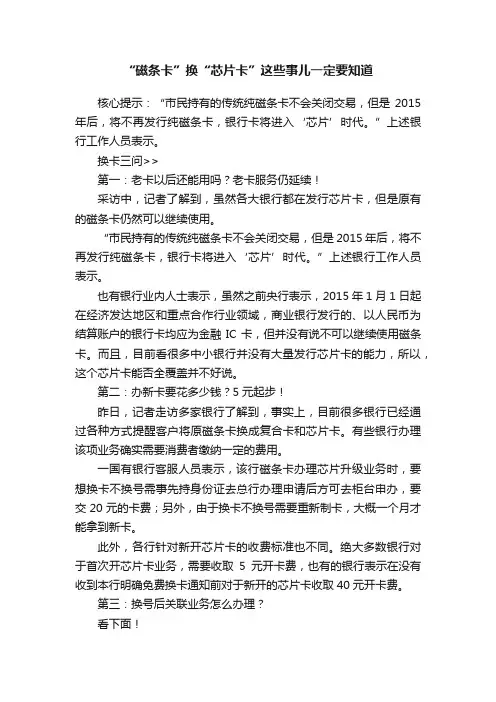 “磁条卡”换“芯片卡”这些事儿一定要知道

核心提示：“市民持有的传统纯磁条卡不会关闭交易，但是 2015 年后，将不再发行纯磁条卡，银行卡将进入‘芯片’时代。”上述银行工作人员表示。

换卡三问>>

第一：老卡以后还能用吗？老卡服务仍延续！

采访中，记者了解到，虽然各大银行都在发行芯片卡，但是原有的磁条卡仍然可以继续使用。

“市民持有的传统纯磁条卡不会关闭交易，但是 2015 年后，将不再发行纯磁条卡，银行卡将进入‘芯片’时代。”上述银行工作人员表示。

也有银行业内人士表示，虽然之前央行表示，2015 年 1 月 1 日起在经济发达地区和重点合作行业领域，商业银行发行的、以人民币为结算账户的银行卡均应为金融 IC 卡，但并没有说不可以继续使用磁条卡。而且，目前看很多中小银行并没有大量发行芯片卡的能力，所以，这个芯片卡能否全覆盖并不好说。

第二：办新卡要花多少钱？5 元起步！

昨日，记者走访多家银行了解到，事实上，目前很多银行已经通过各种方式提醒客户将原磁条卡换成复合卡和芯片卡。有些银行办理该项业务确实需要消费者缴纳一定的费用。

一国有银行客服人员表示，该行磁条卡办理芯片升级业务时，要想换卡不换号需事先持身份证去总行办理申请后方可去柜台申办，要交 20 元的卡费；另外，由于换卡不换号需要重新制卡，大概一个月才能拿到新卡。

此外，各行针对新开芯片卡的收费标准也不同。绝大多数银行对于首次开芯片卡业务，需要收取 5 元开卡费，也有的银行表示在没有收到本行明确免费换卡通知前对于新开的芯片卡收取 40 元开卡费。

第三：换号后关联业务怎么办理？

看下面！